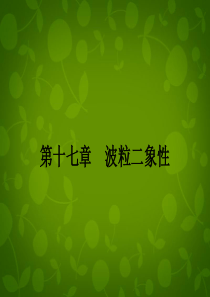 第十七章　波粒二象性